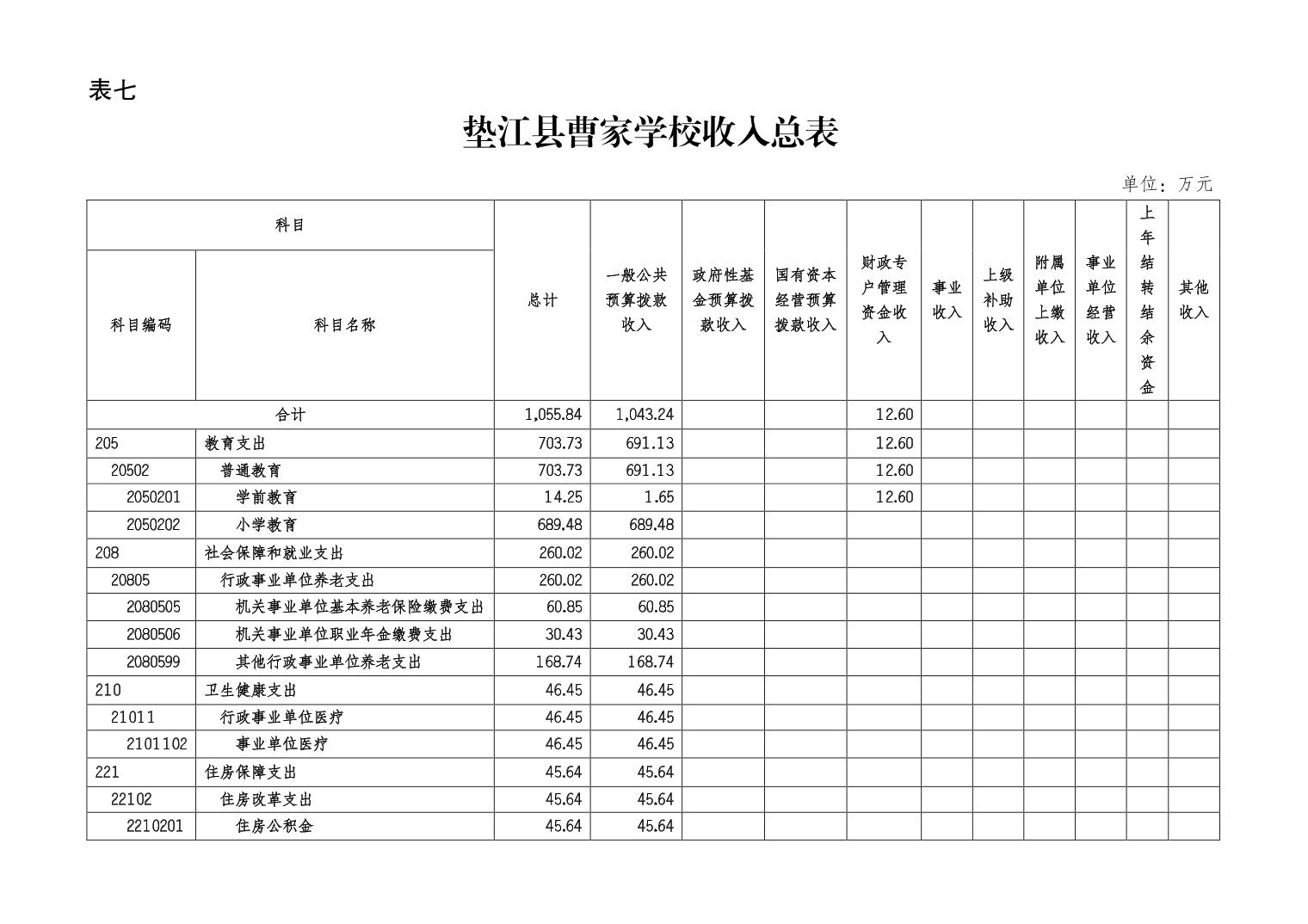 表七

垫江县曹家学校收入总表

单位：万元

| 科目编码 | 科目名称 | 总计 | 一般公共预算拨款收入 | 政府性基金预算拨款收入 | 国有资本经营预算拨款收入 | 财政专户管理资金收入 | 事业收入 | 上级补助收入 | 附属单位上缴收入 | 事业单位经营收入 | 上年结转结余资金 | 其他收入 |
|---|---|---|---|---|---|---|---|---|---|---|---|---|
| 合计 | | 1,055.84 | 1,043.24 | | | 12.60 | | | | | | |
| 205 | 教育支出 | 703.73 | 691.13 | | | 12.60 | | | | | | |
| 20502 | 普通教育 | 703.73 | 691.13 | | | 12.60 | | | | | | |
| 2050201 | 学前教育 | 14.25 | 1.65 | | | 12.60 | | | | | | |
| 2050202 | 小学教育 | 689.48 | 689.48 | | | | | | | | | |
| 208 | 社会保障和就业支出 | 260.02 | 260.02 | | | | | | | | | |
| 20805 | 行政事业单位养老支出 | 260.02 | 260.02 | | | | | | | | | |
| 2080505 | 机关事业单位基本养老保险缴费支出 | 60.85 | 60.85 | | | | | | | | | |
| 2080506 | 机关事业单位职业年金缴费支出 | 30.43 | 30.43 | | | | | | | | | |
| 2080599 | 其他行政事业单位养老支出 | 168.74 | 168.74 | | | | | | | | | |
| 210 | 卫生健康支出 | 46.45 | 46.45 | | | | | | | | | |
| 21011 | 行政事业单位医疗 | 46.45 | 46.45 | | | | | | | | | |
| 2101102 | 事业单位医疗 | 46.45 | 46.45 | | | | | | | | | |
| 221 | 住房保障支出 | 45.64 | 45.64 | | | | | | | | | |
| 22102 | 住房改革支出 | 45.64 | 45.64 | | | | | | | | | |
| 2210201 | 住房公积金 | 45.64 | 45.64 | | | | | | | | | |